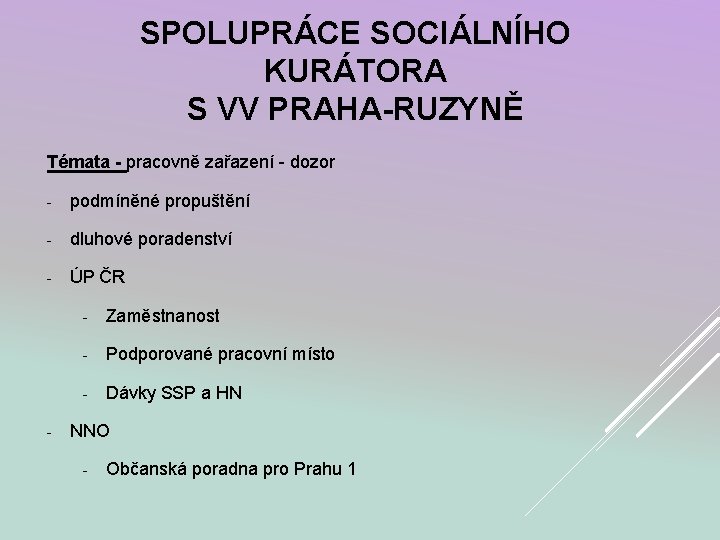 SPOLUPRÁCE SOCIÁLNÍHO KURÁTORA
S VV PRAHA-RUZYNĚ

Témata - pracovně zařazení - dozor

- podmíněné propuštění

- dluhové poradenství

- ÚP ČR

- Zaměstnanost

- Podporované pracovní místo

- Dávky SSP a HN

- NNO

- Občanská poradna pro Prahu 1